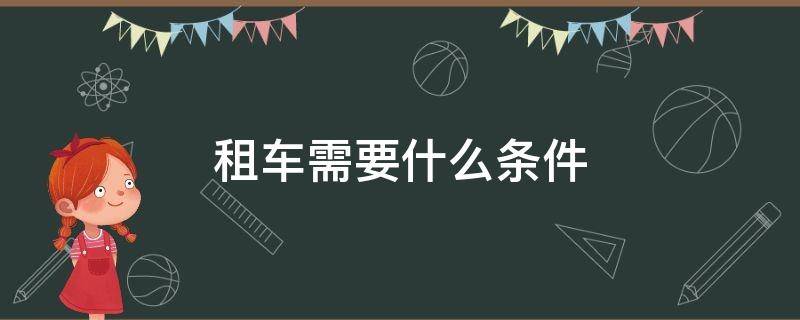 租车需要什么条件